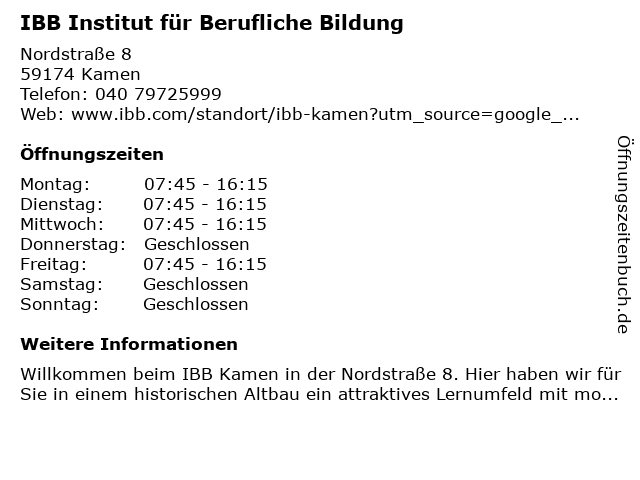 IBB Institut für Berufliche Bildung

Nordstraße 8
59174 Kamen
Telefon: 040 79725999
Web: www.ibb.com/standort/ibb-kamen?utm_source=google_...

Öffnungszeiten

Montag: 07:45 - 16:15
Dienstag: 07:45 - 16:15
Mittwoch: 07:45 - 16:15
Donnerstag: Geschlossen
Freitag: 07:45 - 16:15
Samstag: Geschlossen
Sonntag: Geschlossen

Weitere Informationen

Willkommen beim IBB Kamen in der Nordstraße 8. Hier haben wir für Sie in einem historischen Altbau ein attraktives Lernumfeld mit mo...

Öffnungszeitenbuch.de